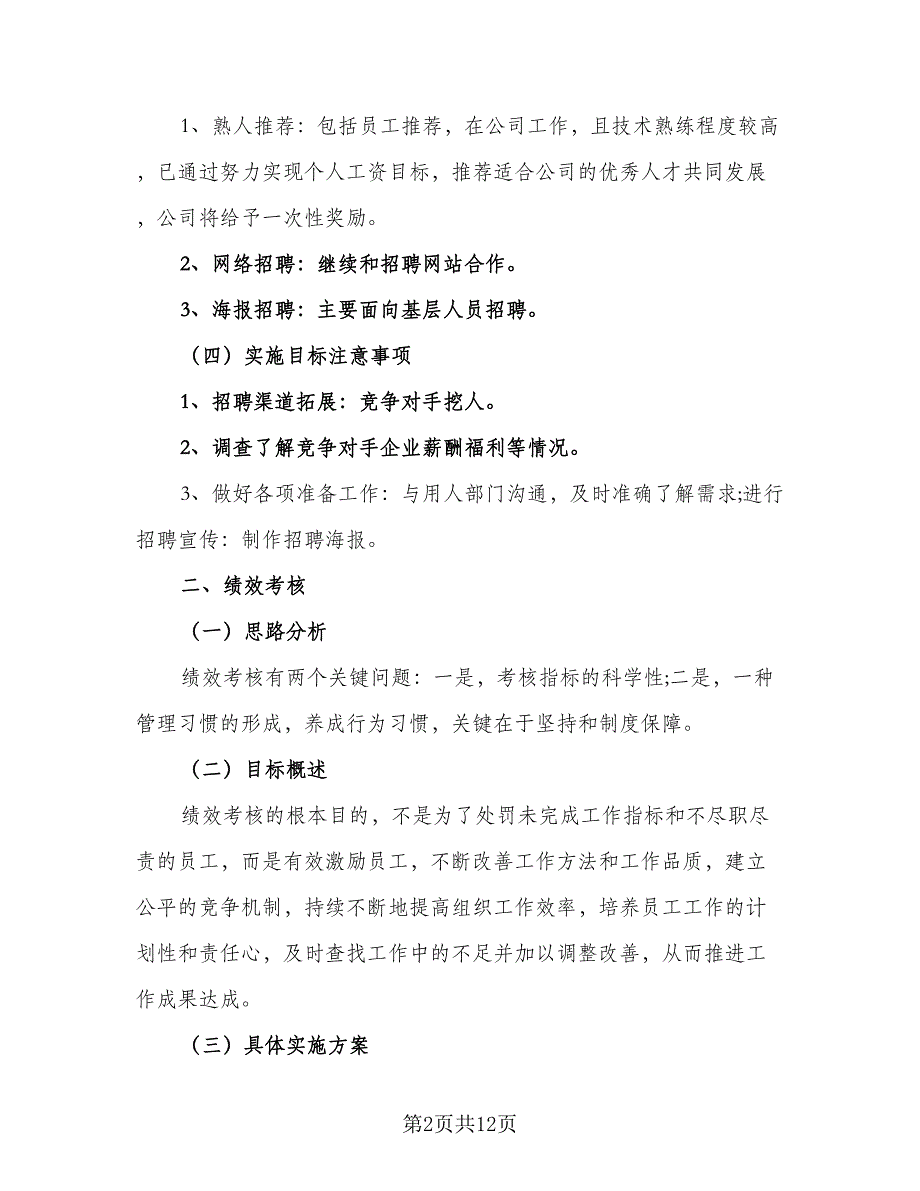 1、熟人推荐：包括员工推荐，在公司工作，且技术熟练程度较高，已通过努力实现个人工资目标，推荐适合公司的优秀人才共同发展，公司将给予一次性奖励。

2、网络招聘：继续和招聘网站合作。

3、海报招聘：主要面向基层人员招聘。

（四）实施目标注意事项

1、招聘渠道拓展：竞争对手挖人。

2、调查了解竞争对手企业薪酬福利等情况。

3、做好各项准备工作：与用人部门沟通，及时准确了解需求;进行招聘宣传：制作招聘海报。

二、绩效考核

（一）思路分析

绩效考核有两个关键问题：一是，考核指标的科学性;二是，一种管理习惯的形成，养成行为习惯，关键在于坚持和制度保障。

（二）目标概述

绩效考核的根本目的，不是为了处罚未完成工作指标和不尽职尽责的员工，而是有效激励员工，不断改善工作方法和工作品质，建立公平的竞争机制，持续不断地提高组织工作效率，培养员工工作的计划性和责任心，及时查找工作中的不足并加以调整改善，从而推进工作成果达成。

（三）具体实施方案

第2页共12页